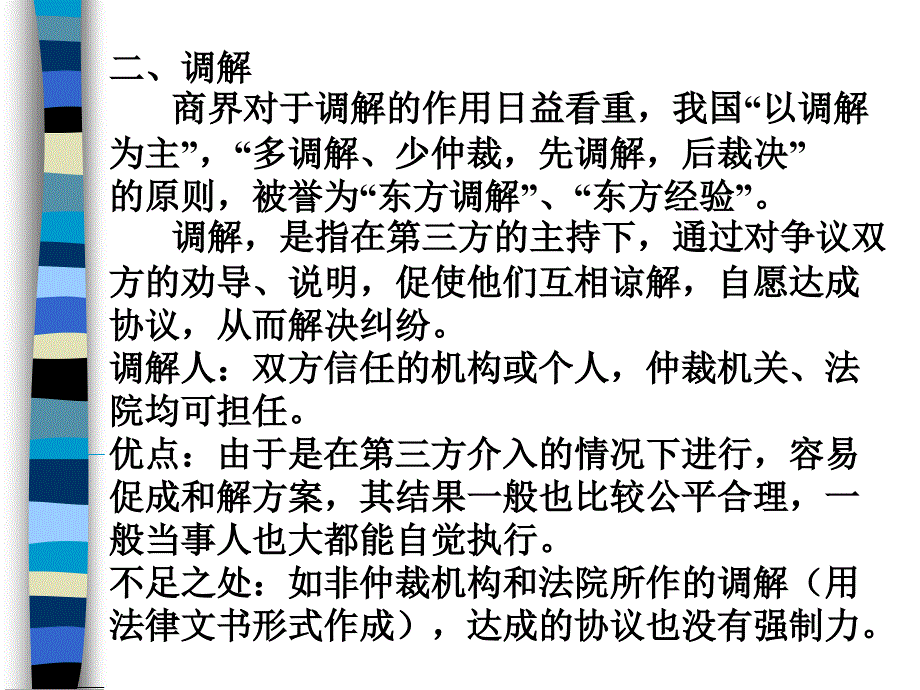 二、调解

商界对于调解的作用日益看重，我国“以调解为主”，“多调解、少仲裁，先调解，后裁决”的原则，被誉为“东方调解”、“东方经验”。

调解，是指在第三方的主持下，通过对争议双方的劝导、说明，促使他们互相谅解，自愿达成协议，从而解决纠纷。

调解人：双方信任的机构或个人，仲裁机关、法院均可担任。

优点：由于是在第三方介入的情况下进行，容易促成和解方案，其结果一般也比较公平合理，一般当事人也大都能自觉执行。

不足之处：如非仲裁机构和法院所作的调解（用法律文书形式作成），达成的协议也没有强制力。